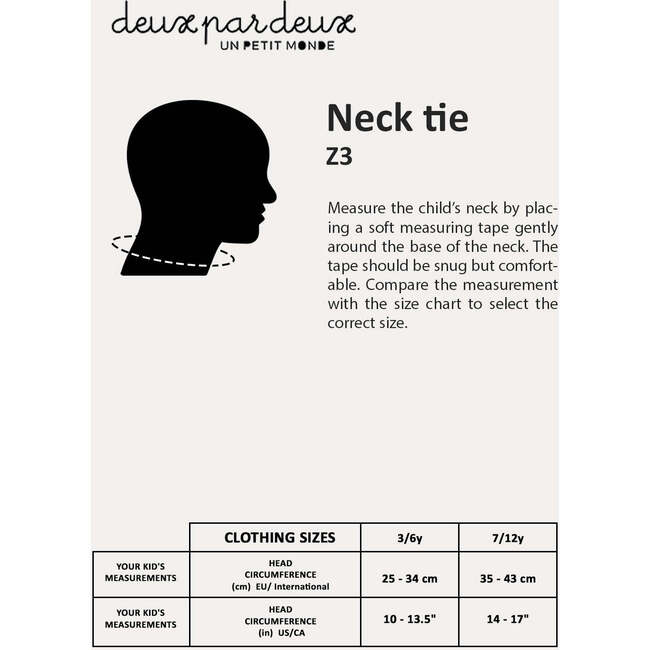 deux par deux
UN PETIT MONDE

Neck tie
Z3

Measure the child's neck by placing a soft measuring tape gently around the base of the neck. The tape should be snug but comfortable. Compare the measurement with the size chart to select the correct size.

| | CLOTHING SIZES | 3/6y | 7/12y |
|---|---|---|---|
| YOUR KID'S MEASUREMENTS | HEAD CIRCUMFERENCE (cm) EU/ International | 25 - 34 cm | 35 - 43 cm |
| YOUR KID'S MEASUREMENTS | HEAD CIRCUMFERENCE (in) US/CA | 10 - 13.5" | 14 - 17" |